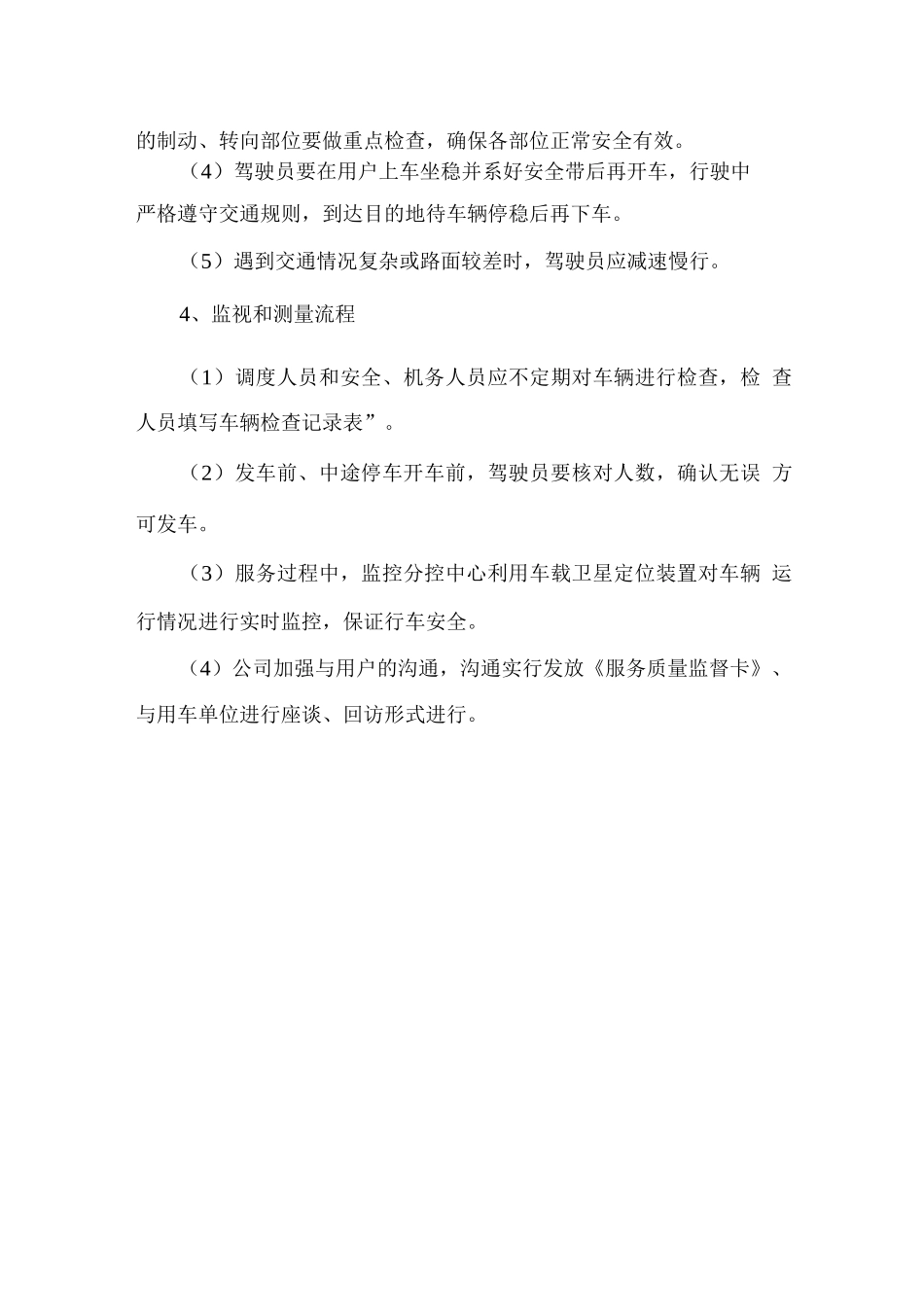 的制动、转向部位要做重点检查，确保各部位正常安全有效。

（4）驾驶员要在用户上车坐稳并系好安全带后再开车，行驶中严格遵守交通规则，到达目的地待车辆停稳后再下车。

（5）遇到交通情况复杂或路面较差时，驾驶员应减速慢行。

4、监视和测量流程

（1）调度人员和安全、机务人员应不定期对车辆进行检查，检 查人员填写车辆检查记录表”。

（2）发车前、中途停车开车前，驾驶员要核对人数，确认无误 方可发车。

（3）服务过程中，监控分控中心利用车载卫星定位装置对车辆 运行情况进行实时监控，保证行车安全。

（4）公司加强与用户的沟通，沟通实行发放《服务质量监督卡》、与用车单位进行座谈、回访形式进行。